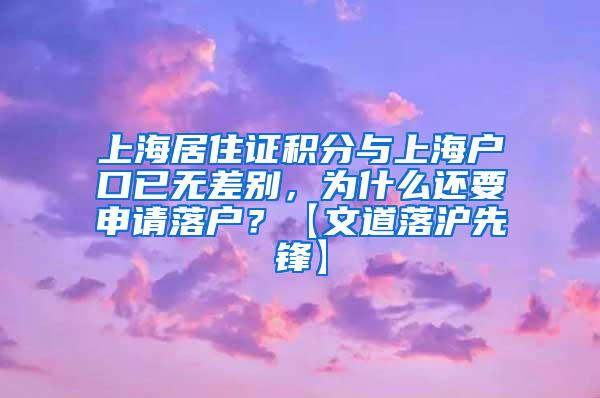 上海居住证积分与上海户口已无差别，为什么还要申请落户？【文道落沪先锋】